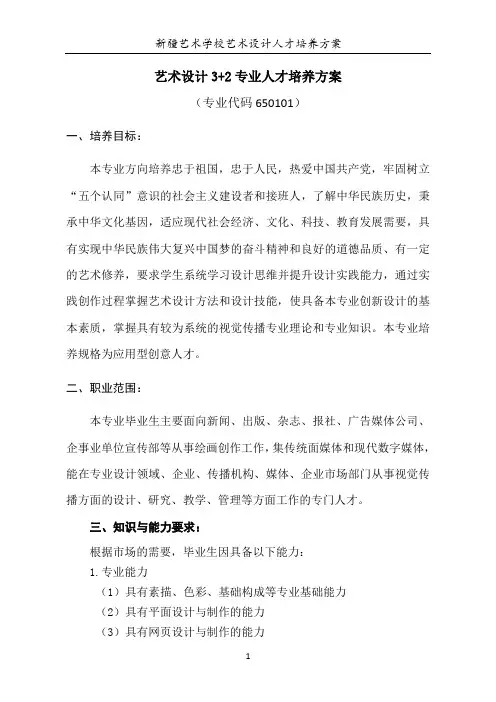 新疆艺术学校艺术设计人才培养方案

艺术设计 3+2 专业人才培养方案

（专业代码 650101）

一、培养目标：

本专业方向培养忠于祖国，忠于人民，热爱中国共产党，牢固树立“五个认同”意识的社会主义建设者和接班人，了解中华民族历史，秉承中华文化基因，适应现代社会经济、文化、科技、教育发展需要，具有实现中华民族伟大复兴中国梦的奋斗精神和良好的道德品质、有一定的艺术修养，要求学生系统学习设计思维并提升设计实践能力，通过实践创作过程掌握艺术设计方法和设计技能，使具备本专业创新设计的基本素质，掌握具有较为系统的视觉传播专业理论和专业知识。本专业培养规格为应用型创意人才。

二、职业范围：

本专业毕业生主要面向新闻、出版、杂志、报社、广告媒体公司、企事业单位宣传部等从事绘画创作工作，集传统面媒体和现代数字媒体，能在专业设计领域、企业、传播机构、媒体、企业市场部门从事视觉传播方面的设计、研究、教学、管理等方面工作的专门人才。

三、知识与能力要求：

根据市场的需要，毕业生因具备以下能力：

1. 专业能力

（1）具有素描、色彩、基础构成等专业基础能力

（2）具有平面设计与制作的能力

（3）具有网页设计与制作的能力

1